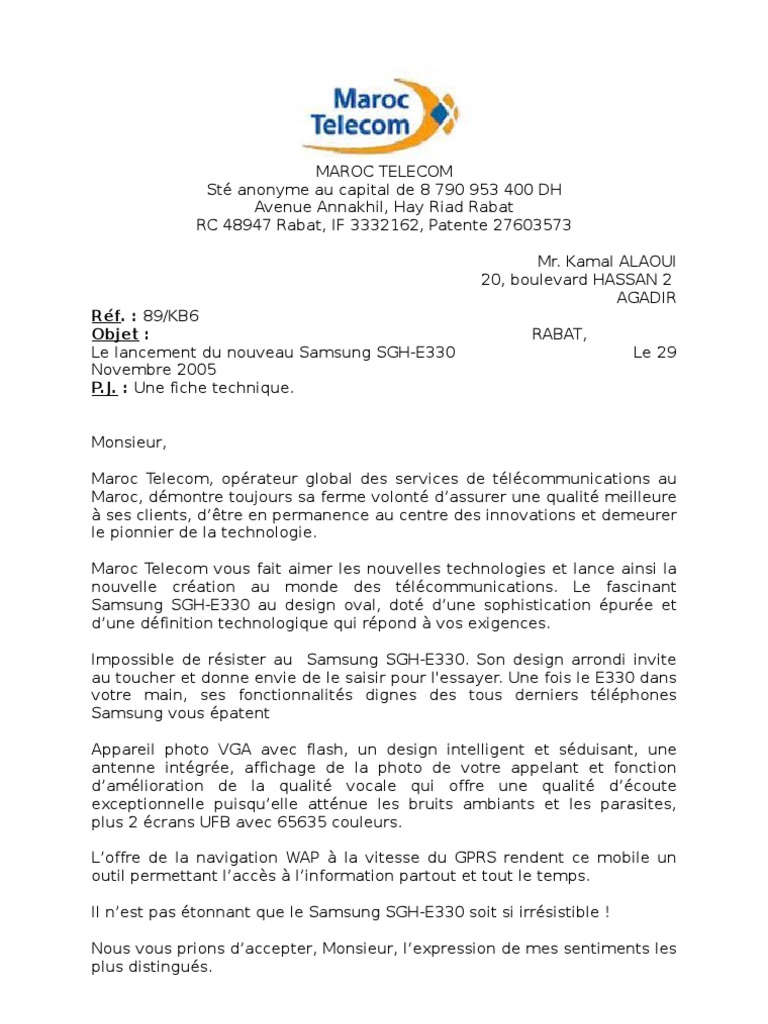 Maroc Telecom

MAROC TELECOM
Sté anonyme au capital de 8 790 953 400 DH
Avenue Annakhil, Hay Riad Rabat
RC 48947 Rabat, IF 3332162, Patente 27603573

Mr. Kamal ALAOUI
20, boulevard HASSAN 2
AGADIR

Réf. : 89/KB6
Objet : RABAT,
Le lancement du nouveau Samsung SGH-E330 Le 29 Novembre 2005
P.J. : Une fiche technique.

Monsieur,

Maroc Telecom, opérateur global des services de télécommunications au Maroc, démontre toujours sa ferme volonté d'assurer une qualité meilleure à ses clients, d'être en permanence au centre des innovations et demeurer le pionnier de la technologie.

Maroc Telecom vous fait aimer les nouvelles technologies et lance ainsi la nouvelle création au monde des télécommunications. Le fascinant Samsung SGH-E330 au design oval, doté d'une sophistication épurée et d'une définition technologique qui répond à vos exigences.

Impossible de résister au Samsung SGH-E330. Son design arrondi invite au toucher et donne envie de le saisir pour l'essayer. Une fois le E330 dans votre main, ses fonctionnalités dignes des tous derniers téléphones Samsung vous épatent

Appareil photo VGA avec flash, un design intelligent et séduisant, une antenne intégrée, affichage de la photo de votre appelant et fonction d'amélioration de la qualité vocale qui offre une qualité d'écoute exceptionnelle puisqu'elle atténue les bruits ambiants et les parasites, plus 2 écrans UFB avec 65635 couleurs.

L'offre de la navigation WAP à la vitesse du GPRS rendent ce mobile un outil permettant l'accès à l'information partout et tout le temps.

Il n'est pas étonnant que le Samsung SGH-E330 soit si irrésistible !

Nous vous prions d'accepter, Monsieur, l'expression de mes sentiments les plus distingués.